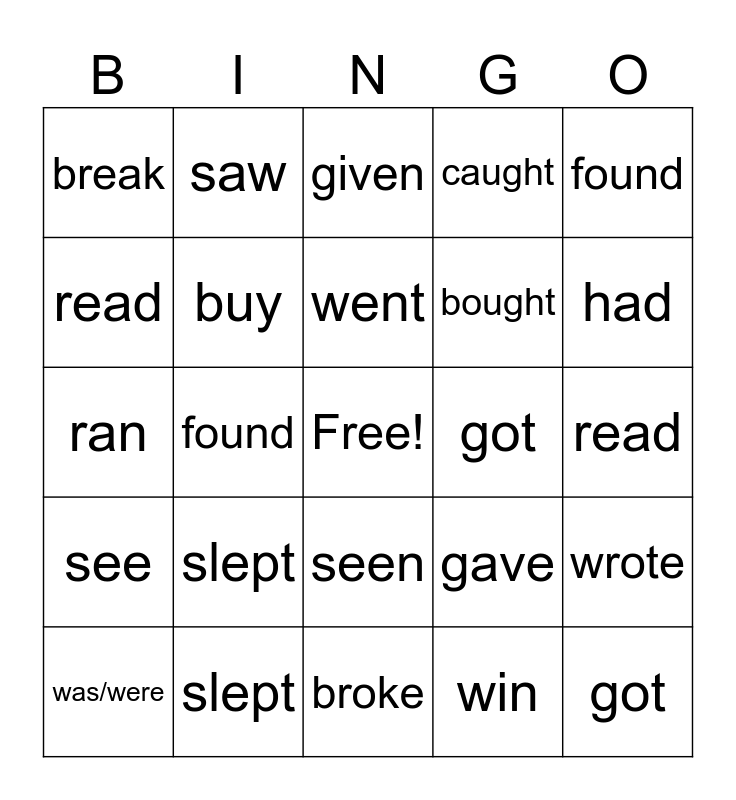 | B | I | N | G | O |
|---|---|---|---|---|
| break | saw | given | caught | found |
| read | buy | went | bought | had |
| ran | found | Free! | got | read |
| see | slept | seen | gave | wrote |
| was/were | slept | broke | win | got |